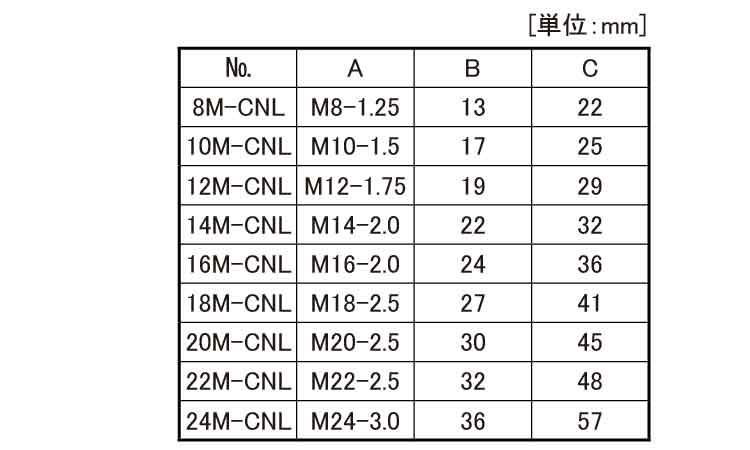 [単位：mm]

| No. | A | B | C |
|---|---|---|---|
| 8M-CNL | M8-1.25 | 13 | 22 |
| 10M-CNL | M10-1.5 | 17 | 25 |
| 12M-CNL | M12-1.75 | 19 | 29 |
| 14M-CNL | M14-2.0 | 22 | 32 |
| 16M-CNL | M16-2.0 | 24 | 36 |
| 18M-CNL | M18-2.5 | 27 | 41 |
| 20M-CNL | M20-2.5 | 30 | 45 |
| 22M-CNL | M22-2.5 | 32 | 48 |
| 24M-CNL | M24-3.0 | 36 | 57 |